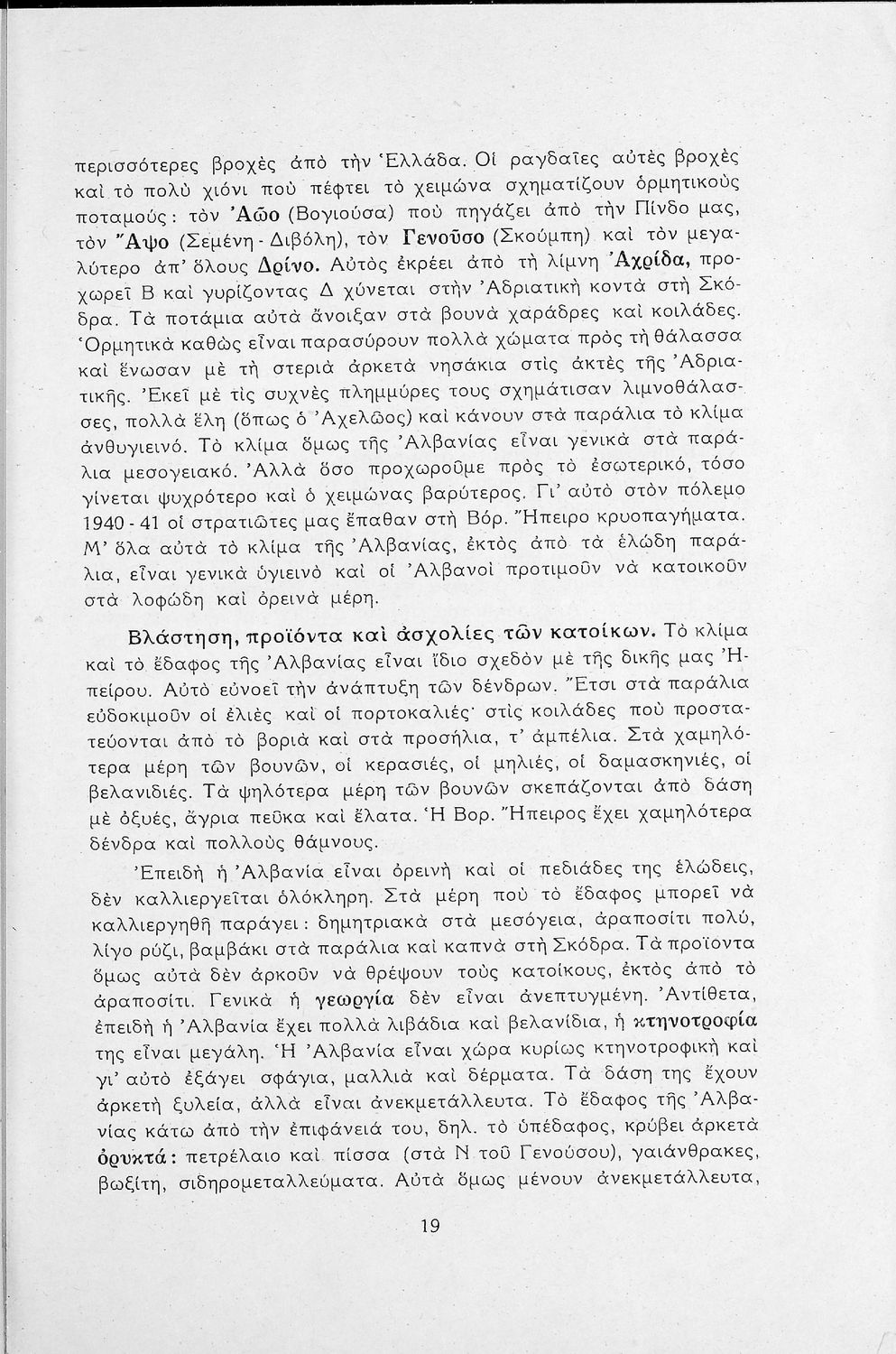 περισσότερες βροχὲς ἀπὸ τὴν Ἑλλάδα. Οἱ ραγδαῖες αὐτὲς βροχὲς καὶ τὸ πολὺ χιόνι ποὺ πέφτει τὸ χειμώνα σχηματίζουν ὁρμητικοὺς ποταμούς: τὸν Ἀῶο (Βογιούσα) ποὺ πηγάζει ἀπὸ τὴν Πίνδο μας, τὸν Ἄψο (Σεμένη - Διβόλη), τὸν Γενοῦσο (Σκούμπη) καὶ τὸν μεγαλύτερο ἀπ' ὅλους Δρίνο. Αὐτὸς ἐκρέει ἀπὸ τὴ λίμνη Ἀχρίδα, προχωρεῖ Β καὶ γυρίζοντας Δ χύνεται στὴν Ἀδριατικὴ κοντὰ στὴ Σκόδρα. Τὰ ποτάμια αὐτὰ ἄνοιξαν στὰ βουνὰ χαράδρες καὶ κοιλάδες. Ὁρμητικὰ καθὼς εἶναι παρασύρουν πολλὰ χώματα πρὸς τὴ θάλασσα καὶ ἕνωσαν μὲ τὴ στεριὰ ἀρκετὰ νησάκια στὶς ἀκτὲς τῆς Ἀδριατικῆς. Ἐκεῖ μὲ τὶς συχνὲς πλημμύρες τους σχημάτισαν λιμνοθάλασσες, πολλὰ ἕλη (ὅπως ὁ Ἀχελῶος) καὶ κάνουν στὰ παράλια τὸ κλίμα ἀνθυγιεινό. Τὸ κλίμα ὅμως τῆς Ἀλβανίας εἶναι γενικὰ στὰ παράλια μεσογειακό. Ἀλλὰ ὅσο προχωροῦμε πρὸς τὸ ἐσωτερικό, τόσο γίνεται ψυχρότερο καὶ ὁ χειμώνας βαρύτερος. Γι' αὐτὸ στὸν πόλεμο 1940 - 41 οἱ στρατιῶτες μας ἔπαθαν στὴ Βόρ. Ἤπειρο κρυοπαγήματα. Μ' ὅλα αὐτὰ τὸ κλίμα τῆς Ἀλβανίας, ἐκτὸς ἀπὸ τὰ ἑλώδη παράλια, εἶναι γενικὰ ὑγιεινὸ καὶ οἱ Ἀλβανοὶ προτιμοῦν νὰ κατοικοῦν στὰ λοφώδη καὶ ὀρεινὰ μέρη.

Βλάστηση, προϊόντα καὶ ἀσχολίες τῶν κατοίκων. Τὸ κλίμα καὶ τὸ ἔδαφος τῆς Ἀλβανίας εἶναι ἴδιο σχεδὸν μὲ τῆς δικῆς μας Ἠπείρου. Αὐτὸ εὐνοεῖ τὴν ἀνάπτυξη τῶν δένδρων. Ἔτσι στὰ παράλια εὐδοκιμοῦν οἱ ἐλιὲς καὶ οἱ πορτοκαλιές· στὶς κοιλάδες ποὺ προστατεύονται ἀπὸ τὸ βοριὰ καὶ στὰ προσήλια, τ' ἀμπέλια. Στὰ χαμηλότερα μέρη τῶν βουνῶν, οἱ κερασιές, οἱ μηλιές, οἱ δαμασκηνιές, οἱ βελανιδιές. Τὰ ψηλότερα μέρη τῶν βουνῶν σκεπάζονται ἀπὸ δάση μὲ ὀξυές, ἄγρια πεῦκα καὶ ἔλατα. Ἡ Βορ. Ἤπειρος ἔχει χαμηλότερα δένδρα καὶ πολλοὺς θάμνους.

Ἐπειδὴ ἡ Ἀλβανία εἶναι ὀρεινὴ καὶ οἱ πεδιάδες της ἑλώδεις, δὲν καλλιεργεῖται ὁλόκληρη. Στὰ μέρη ποὺ τὸ ἔδαφος μπορεῖ νὰ καλλιεργηθῆ παράγει: δημητριακὰ στὰ μεσόγεια, ἀραποσίτι πολύ, λίγο ρύζι, βαμβάκι στὰ παράλια καὶ καπνὰ στὴ Σκόδρα. Τὰ προϊόντα ὅμως αὐτὰ δὲν ἀρκοῦν νὰ θρέψουν τοὺς κατοίκους, ἐκτὸς ἀπὸ τὸ ἀραποσίτι. Γενικὰ ἡ γεωργία δὲν εἶναι ἀνεπτυγμένη. Ἀντίθετα, ἐπειδὴ ἡ Ἀλβανία ἔχει πολλὰ λιβάδια καὶ βελανίδια, ἡ κτηνοτροφία της εἶναι μεγάλη. Ἡ Ἀλβανία εἶναι χώρα κυρίως κτηνοτροφικὴ καὶ γι' αὐτὸ ἐξάγει σφάγια, μαλλιὰ καὶ δέρματα. Τὰ δάση της ἔχουν ἀρκετὴ ξυλεία, ἀλλὰ εἶναι ἀνεκμετάλλευτα. Τὸ ἔδαφος τῆς Ἀλβανίας κάτω ἀπὸ τὴν ἐπιφάνειά του, δηλ. τὸ ὑπέδαφος, κρύβει ἀρκετὰ ὀρυκτά: πετρέλαιο καὶ πίσσα (στὰ Ν τοῦ Γενούσου), γαιάνθρακες, βωξίτη, σιδηρομεταλλεύματα. Αὐτὰ ὅμως μένουν ἀνεκμετάλλευτα,

19